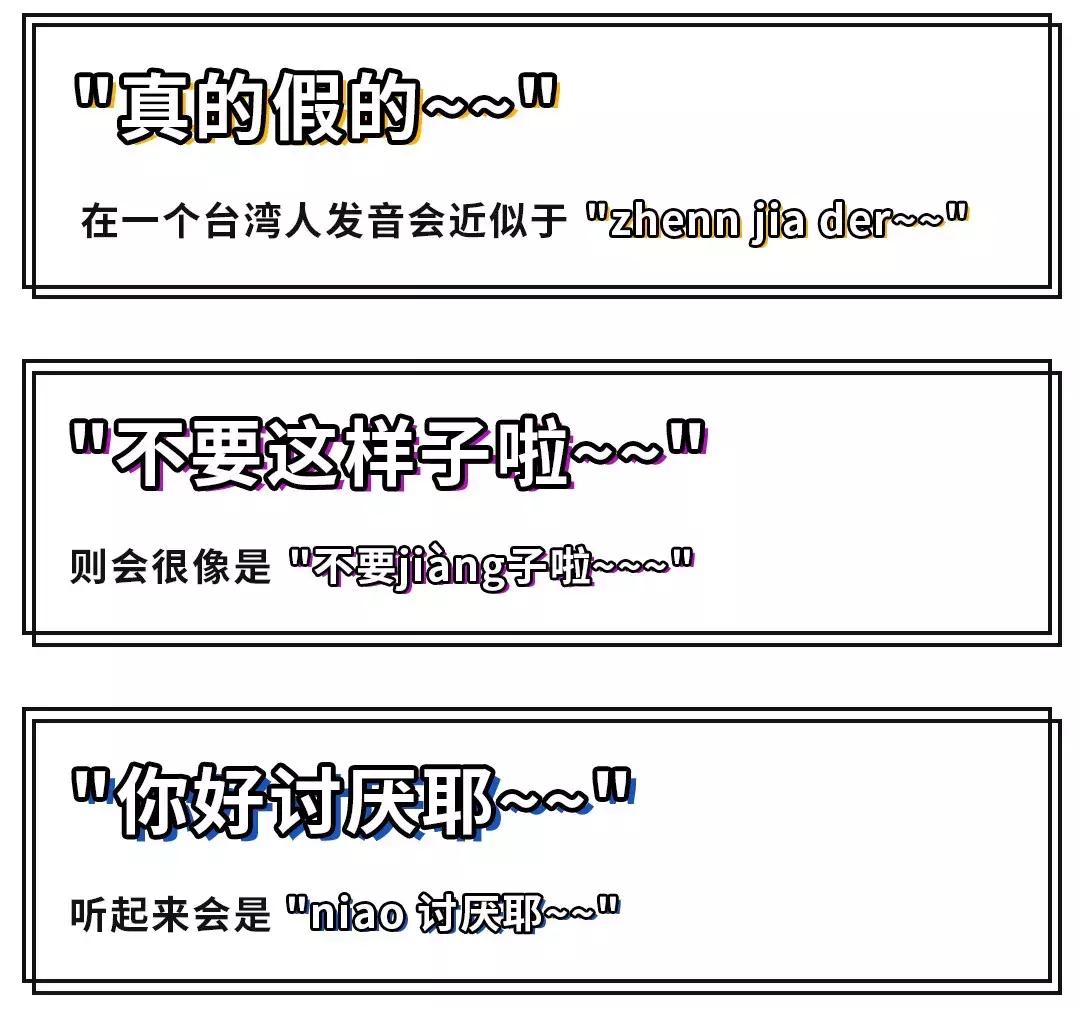 "真的假的~~"

在一个台湾人发音会近似于 "zhenn jia der~~"

"不要这样子啦~~"

则会很像是 "不要jiàng子啦~~~"

"你好讨厌耶~~"

听起来会是 "niao 讨厌耶~~"